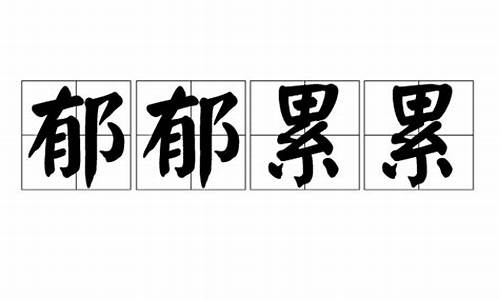 郁郁累累